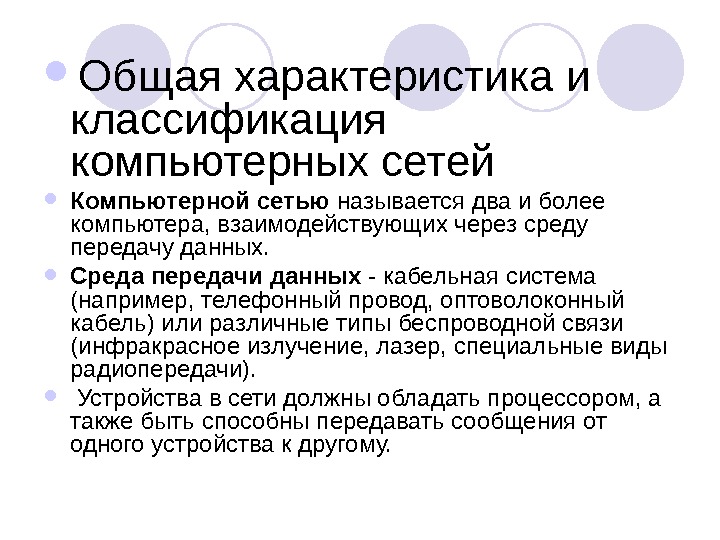 Общая характеристика и классификация компьютерных сетей

Компьютерной сетью называется два и более компьютера, взаимодействующих через среду передачу данных.

Среда передачи данных - кабельная система (например, телефонный провод, оптоволоконный кабель) или различные типы беспроводной связи (инфракрасное излучение, лазер, специальные виды радиопередачи).

Устройства в сети должны обладать процессором, а также быть способны передавать сообщения от одного устройства к другому.